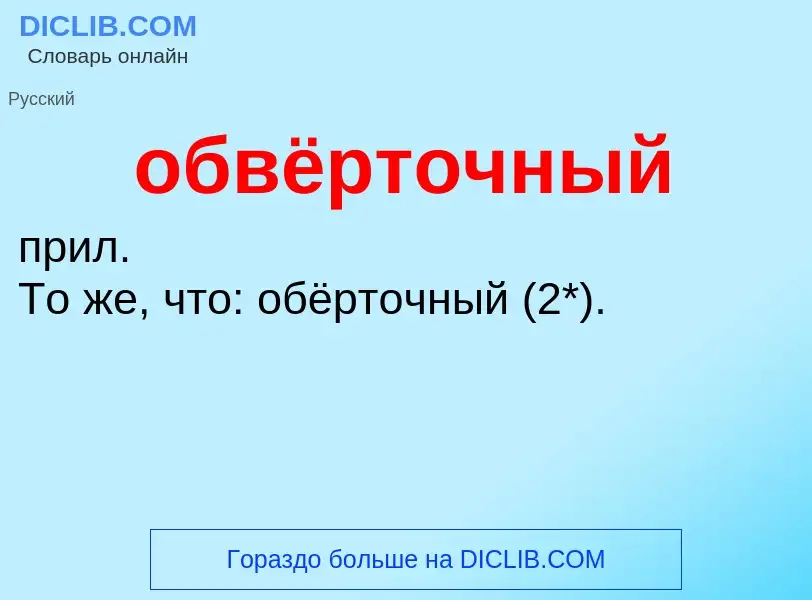 DICLIB.COM
Словарь онлайн

Русский

обвёрточный

прил.
То же, что: обёрточный (2*).

Гораздо больше на DICLIB.COM